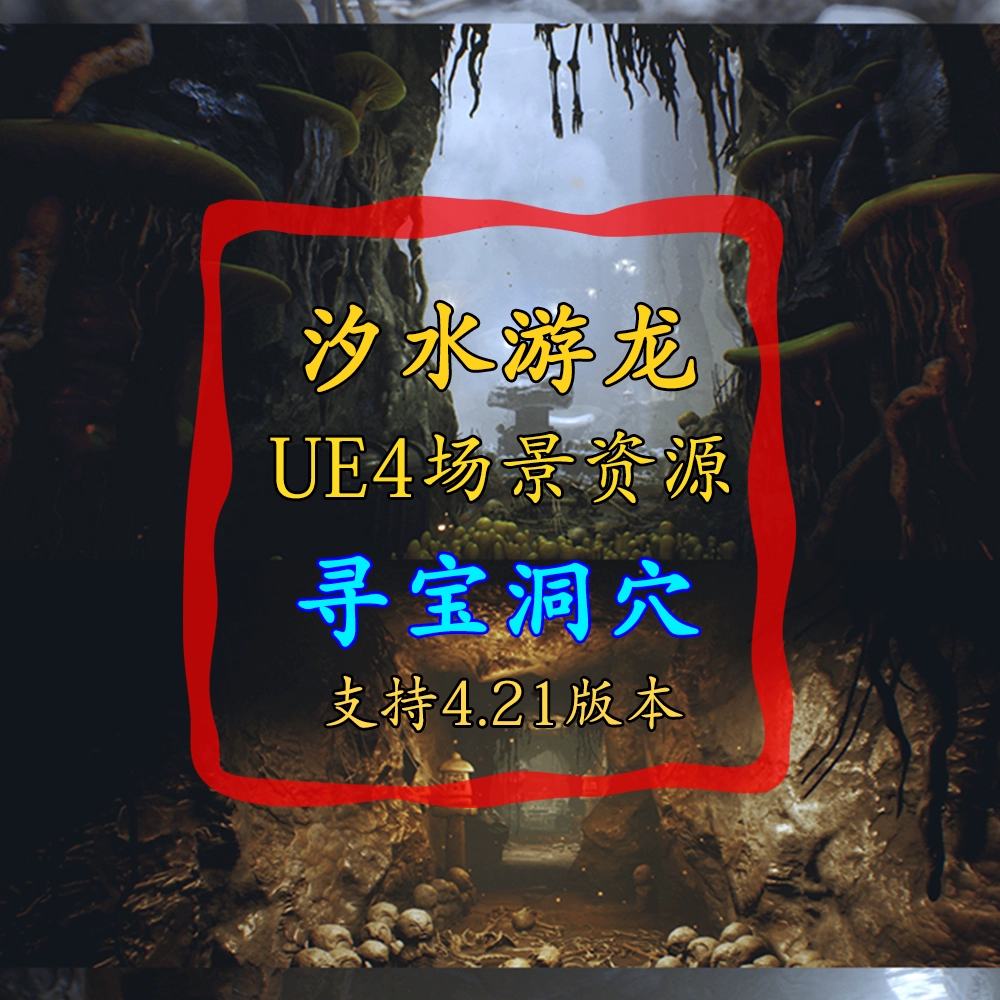 汐水游龙
UE4场景资源
寻宝洞穴
支持4.21版本